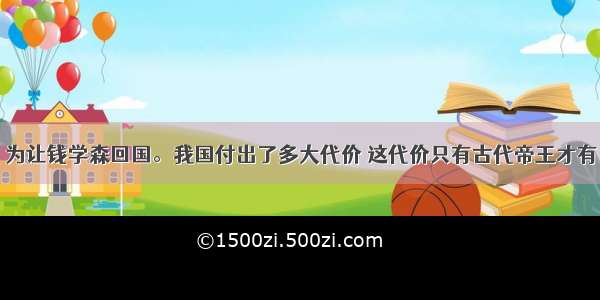 为让钱学森回国。我国付出了多大代价 这代价只有古代帝王才有

©1500zi.500zi.com